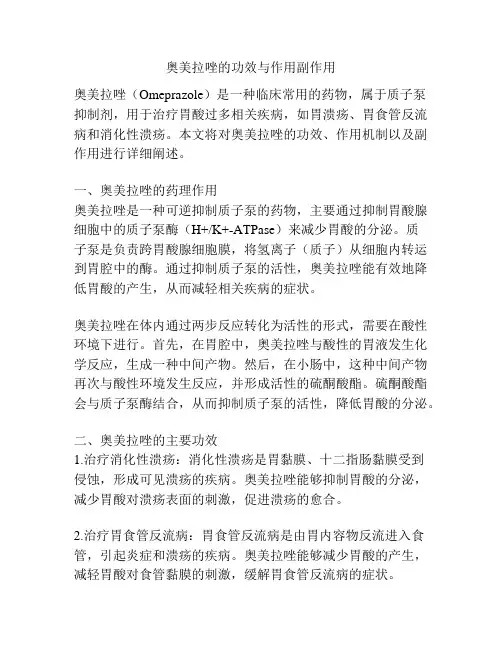 奥美拉唑的功效与作用副作用

奥美拉唑（Omeprazole）是一种临床常用的药物，属于质子泵抑制剂，用于治疗胃酸过多相关疾病，如胃溃疡、胃食管反流病和消化性溃疡。本文将对奥美拉唑的功效、作用机制以及副作用进行详细阐述。

一、奥美拉唑的药理作用
奥美拉唑是一种可逆抑制质子泵的药物，主要通过抑制胃酸腺细胞中的质子泵酶（H+/K+-ATPase）来减少胃酸的分泌。质子泵是负责跨胃酸腺细胞膜，将氢离子（质子）从细胞内转运到胃腔中的酶。通过抑制质子泵的活性，奥美拉唑能有效地降低胃酸的产生，从而减轻相关疾病的症状。

奥美拉唑在体内通过两步反应转化为活性的形式，需要在酸性环境下进行。首先，在胃腔中，奥美拉唑与酸性的胃液发生化学反应，生成一种中间产物。然后，在小肠中，这种中间产物再次与酸性环境发生反应，并形成活性的硫酮酸酯。硫酮酸酯会与质子泵酶结合，从而抑制质子泵的活性，降低胃酸的分泌。

二、奥美拉唑的主要功效
1.治疗消化性溃疡：消化性溃疡是胃黏膜、十二指肠黏膜受到侵蚀，形成可见溃疡的疾病。奥美拉唑能够抑制胃酸的分泌，减少胃酸对溃疡表面的刺激，促进溃疡的愈合。

2.治疗胃食管反流病：胃食管反流病是由胃内容物反流进入食管，引起炎症和溃疡的疾病。奥美拉唑能够减少胃酸的产生，减轻胃酸对食管黏膜的刺激，缓解胃食管反流病的症状。